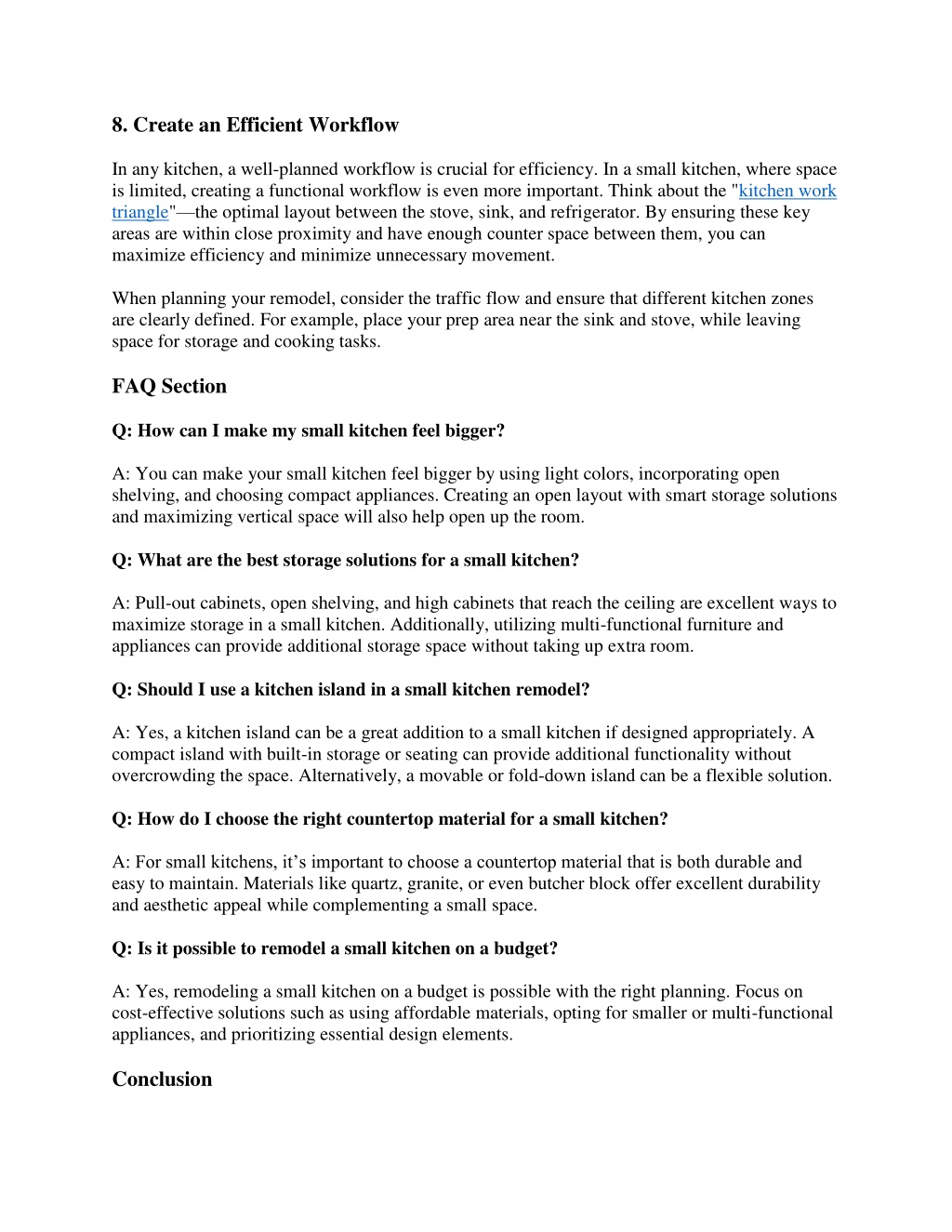 8. Create an Efficient Workflow

In any kitchen, a well-planned workflow is crucial for efficiency. In a small kitchen, where space is limited, creating a functional workflow is even more important. Think about the "kitchen work triangle"—the optimal layout between the stove, sink, and refrigerator. By ensuring these key areas are within close proximity and have enough counter space between them, you can maximize efficiency and minimize unnecessary movement.

When planning your remodel, consider the traffic flow and ensure that different kitchen zones are clearly defined. For example, place your prep area near the sink and stove, while leaving space for storage and cooking tasks.

FAQ Section

Q: How can I make my small kitchen feel bigger?

A: You can make your small kitchen feel bigger by using light colors, incorporating open shelving, and choosing compact appliances. Creating an open layout with smart storage solutions and maximizing vertical space will also help open up the room.

Q: What are the best storage solutions for a small kitchen?

A: Pull-out cabinets, open shelving, and high cabinets that reach the ceiling are excellent ways to maximize storage in a small kitchen. Additionally, utilizing multi-functional furniture and appliances can provide additional storage space without taking up extra room.

Q: Should I use a kitchen island in a small kitchen remodel?

A: Yes, a kitchen island can be a great addition to a small kitchen if designed appropriately. A compact island with built-in storage or seating can provide additional functionality without overcrowding the space. Alternatively, a movable or fold-down island can be a flexible solution.

Q: How do I choose the right countertop material for a small kitchen?

A: For small kitchens, it's important to choose a countertop material that is both durable and easy to maintain. Materials like quartz, granite, or even butcher block offer excellent durability and aesthetic appeal while complementing a small space.

Q: Is it possible to remodel a small kitchen on a budget?

A: Yes, remodeling a small kitchen on a budget is possible with the right planning. Focus on cost-effective solutions such as using affordable materials, opting for smaller or multi-functional appliances, and prioritizing essential design elements.

Conclusion